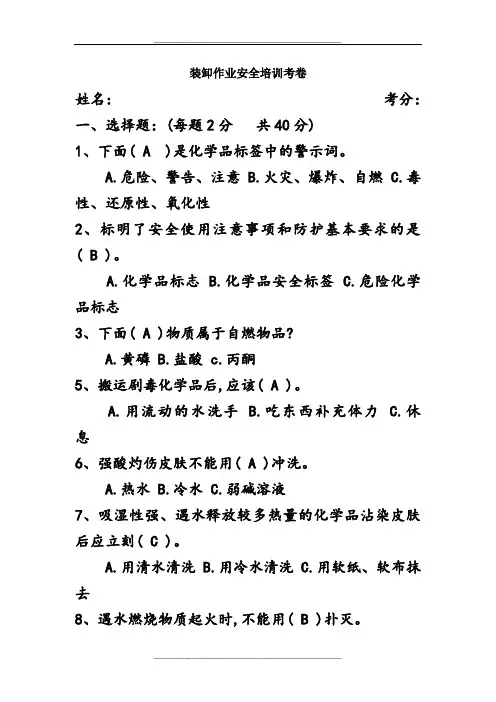 装卸作业安全培训考卷

姓名： 考分：

一、选择题：（每题 2 分 共 40 分）

1、下面（ A ）是化学品标签中的警示词。

A.危险、警告、注意 B.火灾、爆炸、自燃 C.毒性、还原性、氧化性

2、标明了安全使用注意事项和防护基本要求的是（ B ）。

A.化学品标志 B.化学品安全标签 C.危险化学品标志

3、下面（ A ）物质属于自燃物品?

A.黄磷 B.盐酸 c.丙酮

5、搬运剧毒化学品后,应该（ A ）。

A.用流动的水洗手 B.吃东西补充体力 C.休息

6、强酸灼伤皮肤不能用（ A ）冲洗。

A.热水 B.冷水 C.弱碱溶液

7、吸湿性强、遇水释放较多热量的化学品沾染皮肤后应立刻（ C ）。

A.用清水清洗 B.用冷水清洗 C.用软纸、软布抹去

8、遇水燃烧物质起火时,不能用（ B ）扑灭。